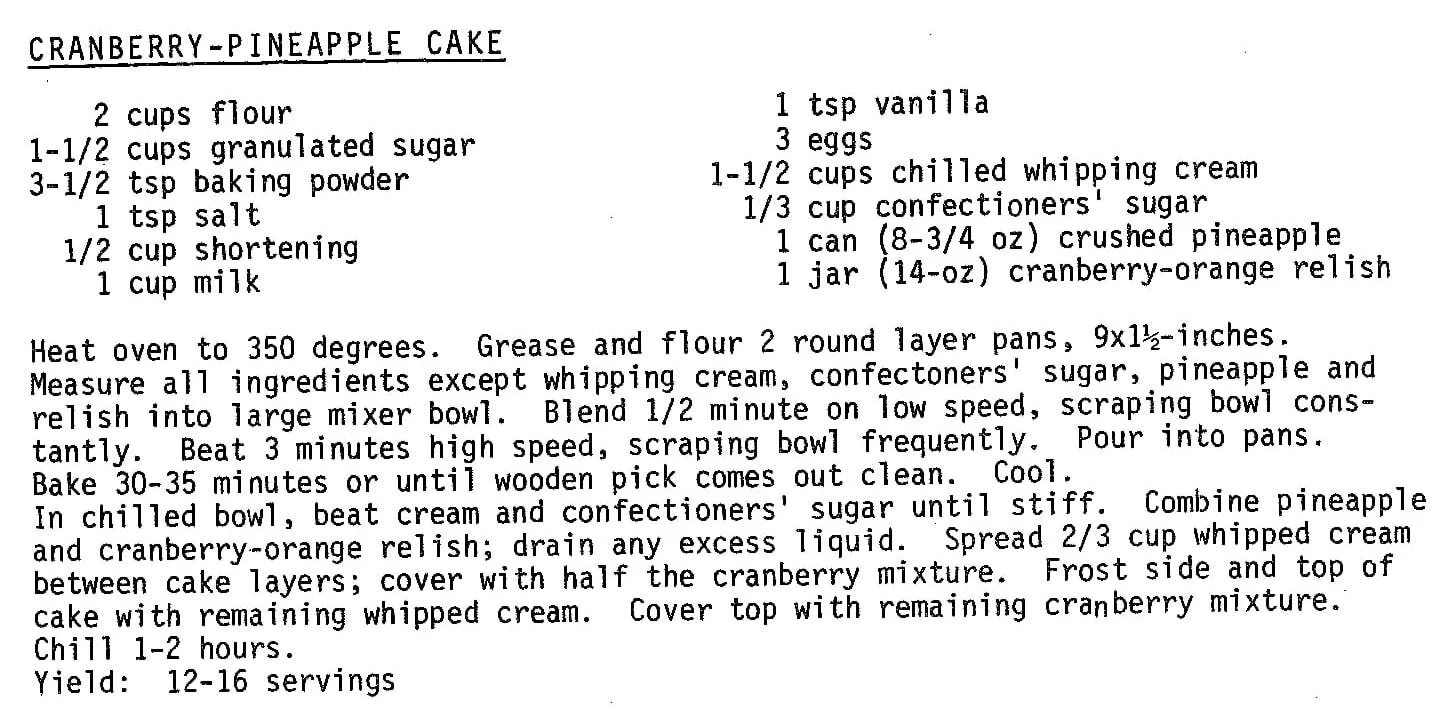 CRANBERRY-PINEAPPLE CAKE

2 cups flour
1-1/2 cups granulated sugar
3-1/2 tsp baking powder
1 tsp salt
1/2 cup shortening
1 cup milk

1 tsp vanilla
3 eggs
1-1/2 cups chilled whipping cream
1/3 cup confectioners' sugar
1 can (8-3/4 oz) crushed pineapple
1 jar (14-oz) cranberry-orange relish

Heat oven to 350 degrees. Grease and flour 2 round layer pans, 9x1½-inches. Measure all ingredients except whipping cream, confectoners' sugar, pineapple and relish into large mixer bowl. Blend 1/2 minute on low speed, scraping bowl constantly. Beat 3 minutes high speed, scraping bowl frequently. Pour into pans. Bake 30-35 minutes or until wooden pick comes out clean. Cool.
In chilled bowl, beat cream and confectioners' sugar until stiff. Combine pineapple and cranberry-orange relish; drain any excess liquid. Spread 2/3 cup whipped cream between cake layers; cover with half the cranberry mixture. Frost side and top of cake with remaining whipped cream. Cover top with remaining cranberry mixture.
Chill 1-2 hours.
Yield: 12-16 servings